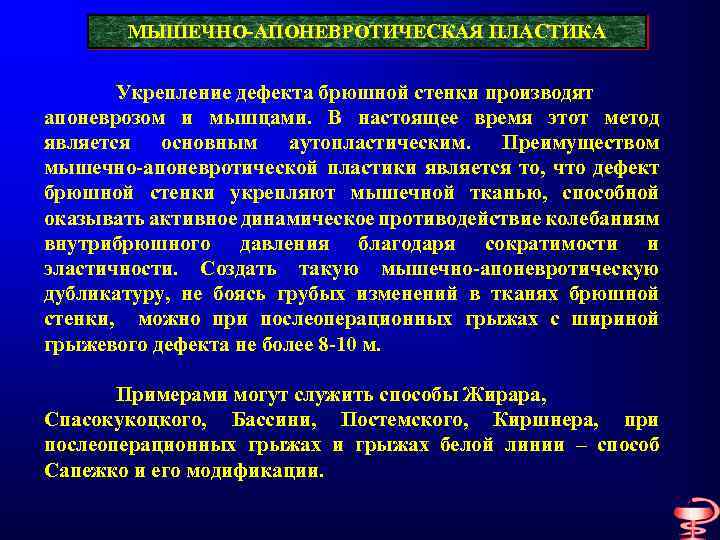 МЫШЕЧНО-АПОНЕВРОТИЧЕСКАЯ ПЛАСТИКА

Укрепление дефекта брюшной стенки производят апоневрозом и мышцами. В настоящее время этот метод является основным аутопластическим. Преимуществом мышечно-апоневротической пластики является то, что дефект брюшной стенки укрепляют мышечной тканью, способной оказывать активное динамическое противодействие колебаниям внутрибрюшного давления благодаря сократимости и эластичности. Создать такую мышечно-апоневротическую дубликатуру, не боясь грубых изменений в тканях брюшной стенки, можно при послеоперационных грыжах с шириной грыжевого дефекта не более 8-10 м.

Примерами могут служить способы Жирара, Спасокукоцкого, Бассини, Постемского, Киршнера, при послеоперационных грыжах и грыжах белой линии – способ Сапежко и его модификации.